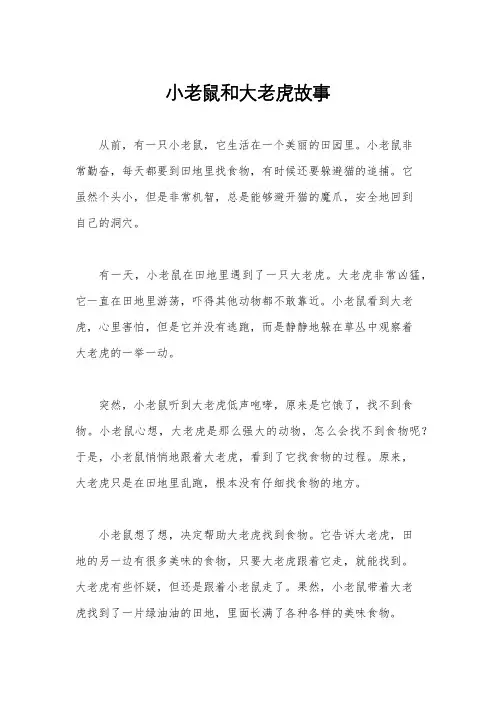 小老鼠和大老虎故事

从前，有一只小老鼠，它生活在一个美丽的田园里。小老鼠非常勤奋，每天都要到田地里找食物，有时候还要躲避猫的追捕。它虽然个头小，但是非常机智，总是能够避开猫的魔爪，安全地回到自己的洞穴。

有一天，小老鼠在田地里遇到了一只大老虎。大老虎非常凶猛，它一直在田地里游荡，吓得其他动物都不敢靠近。小老鼠看到大老虎，心里害怕，但是它并没有逃跑，而是静静地躲在草丛中观察着大老虎的一举一动。

突然，小老鼠听到大老虎低声咆哮，原来是它饿了，找不到食物。小老鼠心想，大老虎是那么强大的动物，怎么会找不到食物呢？于是，小老鼠悄悄地跟着大老虎，看到了它找食物的过程。原来，大老虎只是在田地里乱跑，根本没有仔细找食物的地方。

小老鼠想了想，决定帮助大老虎找到食物。它告诉大老虎，田地的另一边有很多美味的食物，只要大老虎跟着它走，就能找到。大老虎有些怀疑，但还是跟着小老鼠走了。果然，小老鼠带着大老虎找到了一片绿油油的田地，里面长满了各种各样的美味食物。